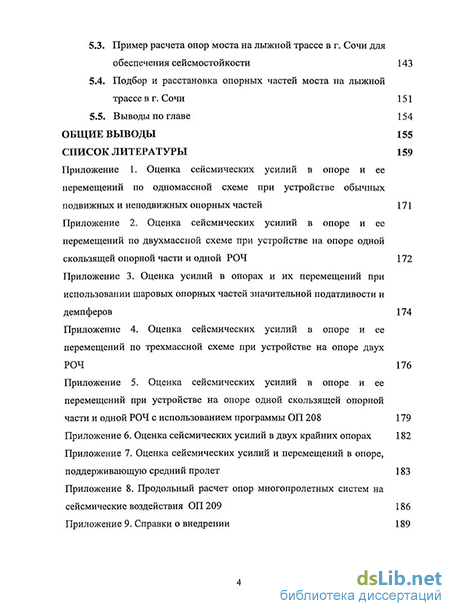 5.3. Пример расчета опор моста на лыжной трассе в г. Сочи для обеспечения сейсмостойкости 143

5.4. Подбор и расстановка опорных частей моста на лыжной трассе в г. Сочи 151

5.5. Выводы по главе 154

ОБЩИЕ ВЫВОДЫ 155

СПИСОК ЛИТЕРАТУРЫ 159

Приложение 1. Оценка сейсмических усилий в опоре и ее перемещений по одномассной схеме при устройстве обычных подвижных и неподвижных опорных частей 171

Приложение 2. Оценка сейсмических усилий в опоре и ее перемещений по двухмассной схеме при устройстве на опоре одной скользящей опорной части и одной РОЧ 172

Приложение 3. Оценка усилий в опорах и их перемещений при использовании шаровых опорных частей значительной податливости и демпферов 174

Приложение 4. Оценка сейсмических усилий в опоре и ее перемещений по трехмассной схеме при устройстве на опоре двух РОЧ 176

Приложение 5. Оценка сейсмических усилий в опоре и ее перемещений при устройстве на опоре одной скользящей опорной части и одной РОЧ с использованием программы ОП 208 179

Приложение 6. Оценка сейсмических усилий в двух крайних опорах 182

Приложение 7. Оценка сейсмических усилий и перемещений в опоре, поддерживающую средний пролет 183

Приложение 8. Продольный расчет опор многопролетных систем на сейсмические воздействия ОП 209 186

Приложение 9. Справки о внедрении 189

4

dsLib.net
библиотека диссертаций